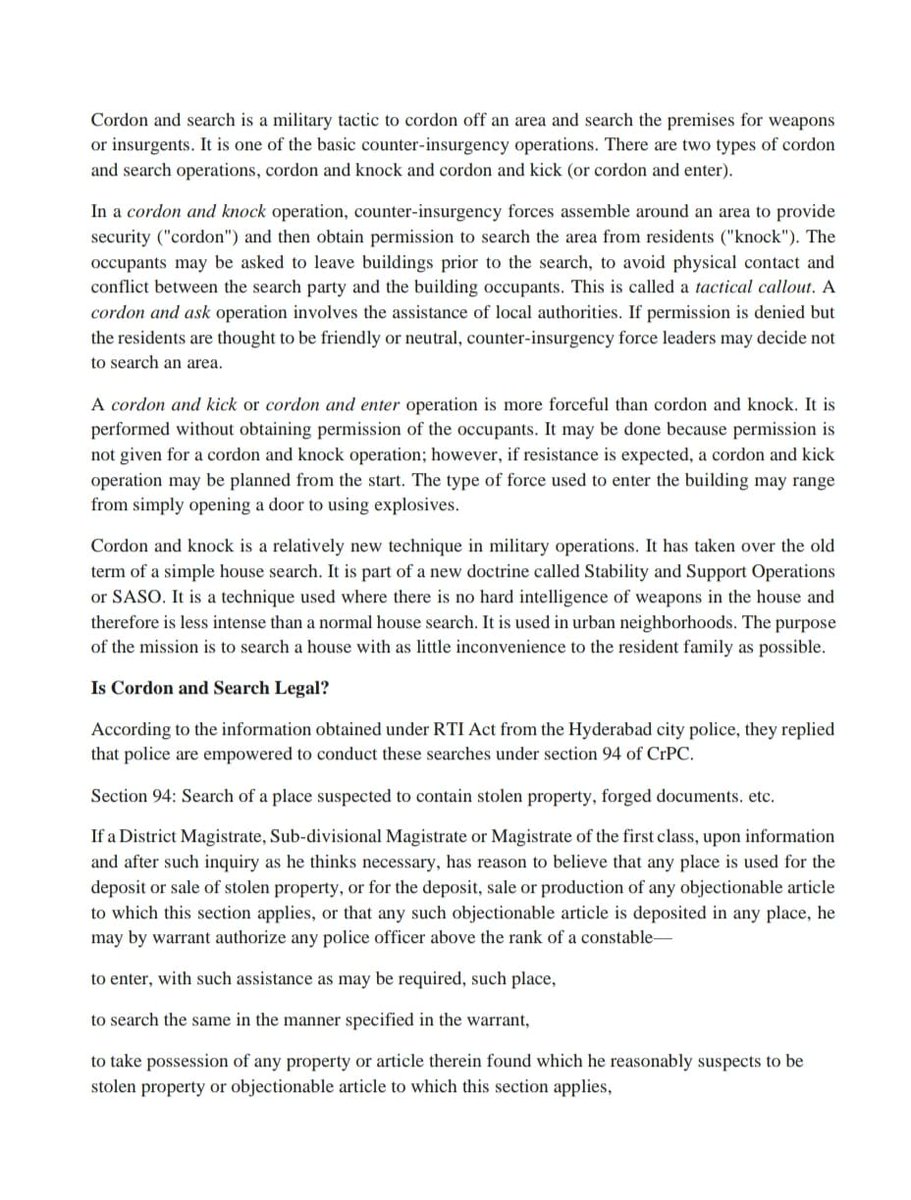 Cordon and search is a military tactic to cordon off an area and search the premises for weapons or insurgents. It is one of the basic counter-insurgency operations. There are two types of cordon and search operations, cordon and knock and cordon and kick (or cordon and enter).

In a cordon and knock operation, counter-insurgency forces assemble around an area to provide security ("cordon") and then obtain permission to search the area from residents ("knock"). The occupants may be asked to leave buildings prior to the search, to avoid physical contact and conflict between the search party and the building occupants. This is called a tactical callout. A cordon and ask operation involves the assistance of local authorities. If permission is denied but the residents are thought to be friendly or neutral, counter-insurgency force leaders may decide not to search an area.

A cordon and kick or cordon and enter operation is more forceful than cordon and knock. It is performed without obtaining permission of the occupants. It may be done because permission is not given for a cordon and knock operation; however, if resistance is expected, a cordon and kick operation may be planned from the start. The type of force used to enter the building may range from simply opening a door to using explosives.

Cordon and knock is a relatively new technique in military operations. It has taken over the old term of a simple house search. It is part of a new doctrine called Stability and Support Operations or SASO. It is a technique used where there is no hard intelligence of weapons in the house and therefore is less intense than a normal house search. It is used in urban neighborhoods. The purpose of the mission is to search a house with as little inconvenience to the resident family as possible.

Is Cordon and Search Legal?

According to the information obtained under RTI Act from the Hyderabad city police, they replied that police are empowered to conduct these searches under section 94 of CrPC.

Section 94: Search of a place suspected to contain stolen property, forged documents. etc.

If a District Magistrate, Sub-divisional Magistrate or Magistrate of the first class, upon information and after such inquiry as he thinks necessary, has reason to believe that any place is used for the deposit or sale of stolen property, or for the deposit, sale or production of any objectionable article to which this section applies, or that any such objectionable article is deposited in any place, he may by warrant authorize any police officer above the rank of a constable—

to enter, with such assistance as may be required, such place,

to search the same in the manner specified in the warrant,

to take possession of any property or article therein found which he reasonably suspects to be stolen property or objectionable article to which this section applies,